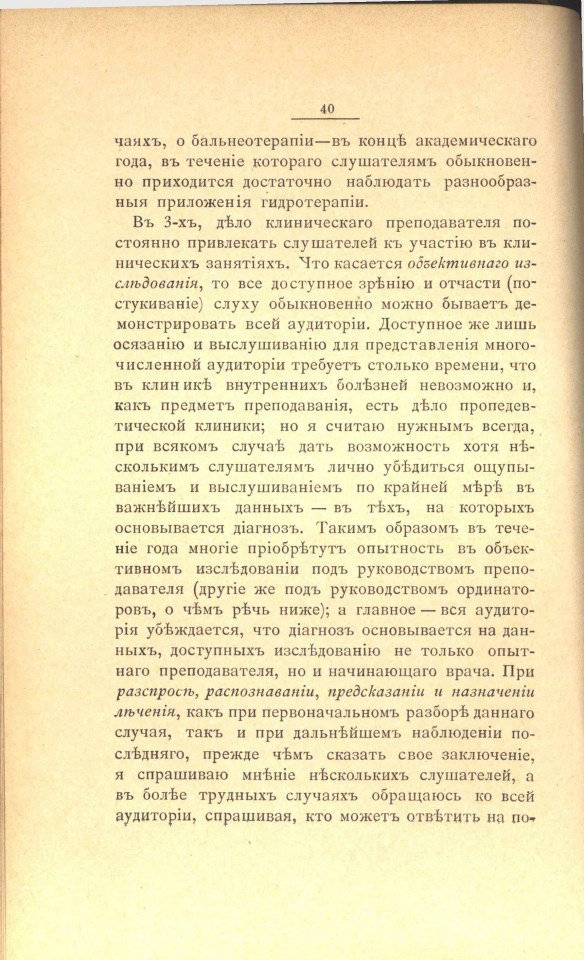 40

чаяхъ, о бальнеотерапіи—въ концѣ академическаго года, въ теченіе котораго слушателямъ обыкновенно приходится достаточно наблюдать разнообразныя приложенія гидротерапіи.

Въ 3-хъ, дѣло клиническаго преподавателя постоянно привлекать слушателей къ участію въ клиническихъ занятіяхъ. Что касается объективнаго изслѣдованія, то все доступное зрѣнію и отчасти (постукиваніе) слуху обыкновенно можно бываетъ демонстрировать всей аудиторіи. Доступное же лишь осязанію и выслушиванію для представленія многочисленной аудиторіи требуетъ столько времени, что въ клиникѣ внутреннихъ болѣзней невозможно и, какъ предметъ преподаванія, есть дѣло пропедевтической клиники; но я считаю нужнымъ всегда, при всякомъ случаѣ дать возможность хотя нѣсколькимъ слушателямъ лично убѣдиться ощупываніемъ и выслушиваніемъ по крайней мѣрѣ въ важнѣйшихъ данныхъ — въ тѣхъ, на которыхъ основывается діагнозъ. Такимъ образомъ въ теченіе года многіе пріобрѣтутъ опытность въ объективномъ изслѣдованіи подъ руководствомъ преподавателя (другіе же подъ руководствомъ ординаторовъ, о чѣмъ рѣчь ниже); а главное — вся аудиторія убѣждается, что діагнозъ основывается на данныхъ, доступныхъ изслѣдованію не только опытнаго преподавателя, но и начинающаго врача. При разспросѣ, распознаваніи, предсказаніи и назначеніи лѣченія, какъ при первоначальномъ разборѣ даннаго случая, такъ и при дальнѣйшемъ наблюденіи послѣдняго, прежде чѣмъ сказать свое заключеніе, я спрашиваю мнѣніе нѣсколькихъ слушателей, а въ болѣе трудныхъ случаяхъ обращаюсь ко всей аудиторіи, спрашивая, кто можетъ отвѣтить на по-